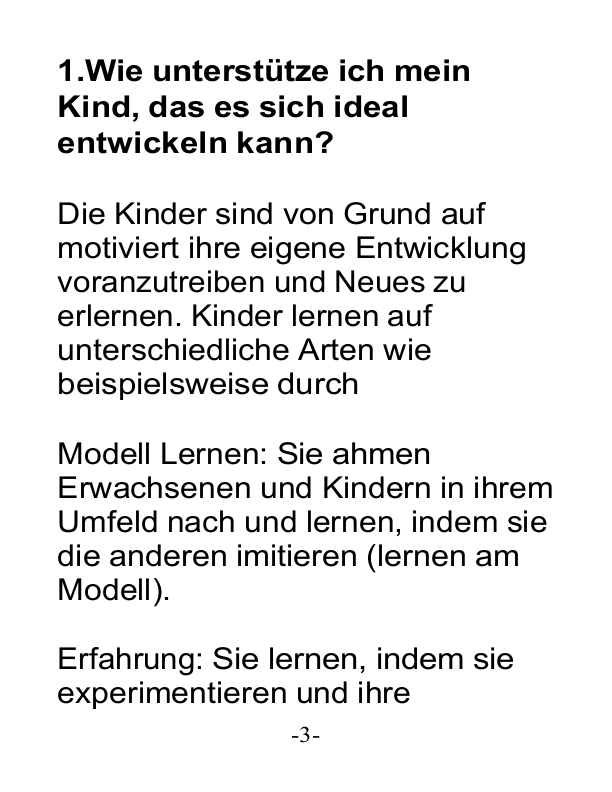 1.Wie unterstütze ich mein Kind, das es sich ideal entwickeln kann?

Die Kinder sind von Grund auf motiviert ihre eigene Entwicklung voranzutreiben und Neues zu erlernen. Kinder lernen auf unterschiedliche Arten wie beispielsweise durch

Modell Lernen: Sie ahmen Erwachsenen und Kindern in ihrem Umfeld nach und lernen, indem sie die anderen imitieren (lernen am Modell).

Erfahrung: Sie lernen, indem sie experimentieren und ihre

-3-